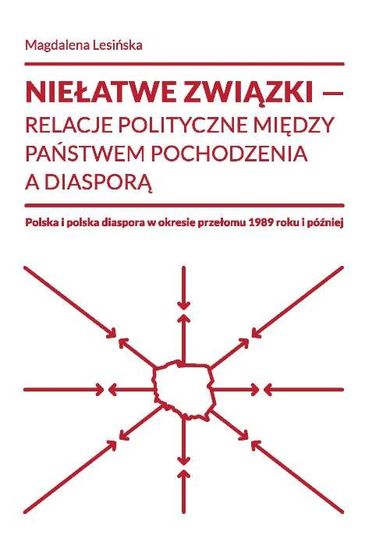 Magdalena Lesińska

NIEŁATWE ZWIĄZKI – RELACJE POLITYCZNE MIĘDZY PAŃSTWEM POCHODZENIA A DIASPORĄ

Polska i polska diaspora w okresie przełomu 1989 roku i później